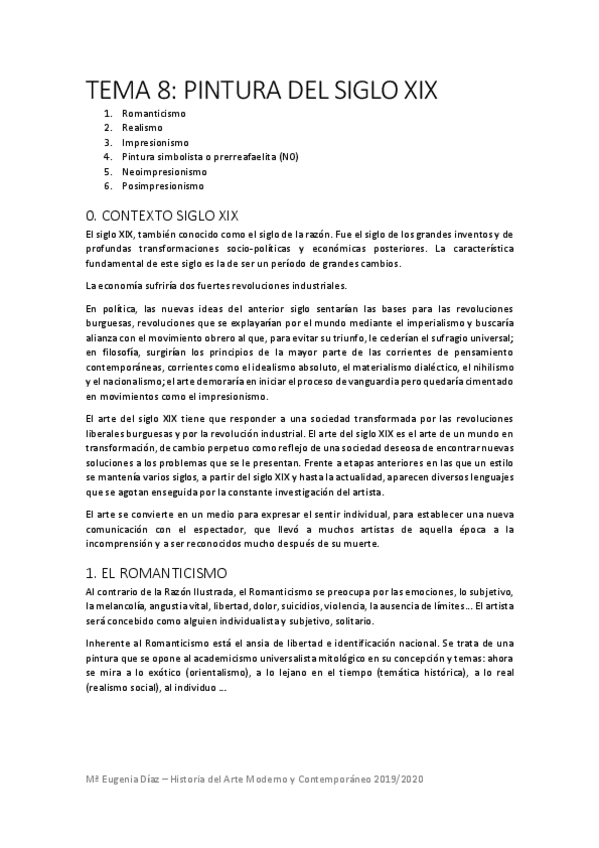 TEMA 8: PINTURA DEL SIGLO XIX

1. Romanticismo
2. Realismo
3. Impresionismo
4. Pintura simbolista o prerreafaelita (NO)
5. Neoimpresionismo
6. Posimpresionismo

0. CONTEXTO SIGLO XIX

El siglo XIX, también conocido como el siglo de la razón. Fue el siglo de los grandes inventos y de profundas transformaciones socio-políticas y económicas posteriores. La característica fundamental de este siglo es la de ser un período de grandes cambios.

La economía sufriría dos fuertes revoluciones industriales.

En política, las nuevas ideas del anterior siglo sentarían las bases para las revoluciones burguesas, revoluciones que se explayarían por el mundo mediante el imperialismo y buscaría alianza con el movimiento obrero al que, para evitar su triunfo, le cederían el sufragio universal; en filosofía, surgirían los principios de la mayor parte de las corrientes de pensamiento contemporáneas, corrientes como el idealismo absoluto, el materialismo dialéctico, el nihilismo y el nacionalismo; el arte demoraría en iniciar el proceso de vanguardia pero quedaría cimentado en movimientos como el impresionismo.

El arte del siglo XIX tiene que responder a una sociedad transformada por las revoluciones liberales burguesas y por la revolución industrial. El arte del siglo XIX es el arte de un mundo en transformación, de cambio perpetuo como reflejo de una sociedad deseosa de encontrar nuevas soluciones a los problemas que se le presentan. Frente a etapas anteriores en las que un estilo se mantenía varios siglos, a partir del siglo XIX y hasta la actualidad, aparecen diversos lenguajes que se agotan enseguida por la constante investigación del artista.

El arte se convierte en un medio para expresar el sentir individual, para establecer una nueva comunicación con el espectador, que llevó a muchos artistas de aquella época a la incomprensión y a ser reconocidos mucho después de su muerte.

1. EL ROMANTICISMO

Al contrario de la Razón Ilustrada, el Romanticismo se preocupa por las emociones, lo subjetivo, la melancolía, angustia vital, libertad, dolor, suicidios, violencia, la ausencia de límites… El artista será concebido como alguien individualista y subjetivo, solitario.

Inherente al Romanticismo está el ansia de libertad e identificación nacional. Se trata de una pintura que se opone al academicismo universalista mitológico en su concepción y temas: ahora se mira a lo exótico (orientalismo), a lo lejano en el tiempo (temática histórica), a lo real (realismo social), al individuo …

Mª Eugenia Díaz – Historia del Arte Moderno y Contemporáneo 2019/2020